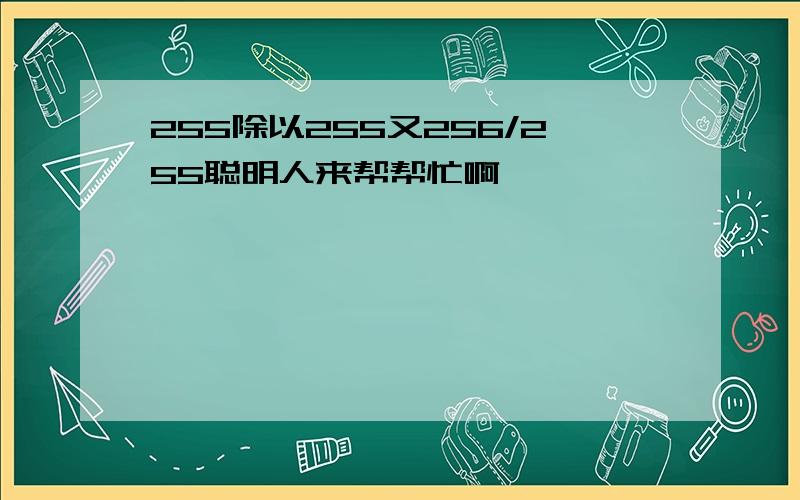 255除以255又256/255聪明人来帮帮忙啊